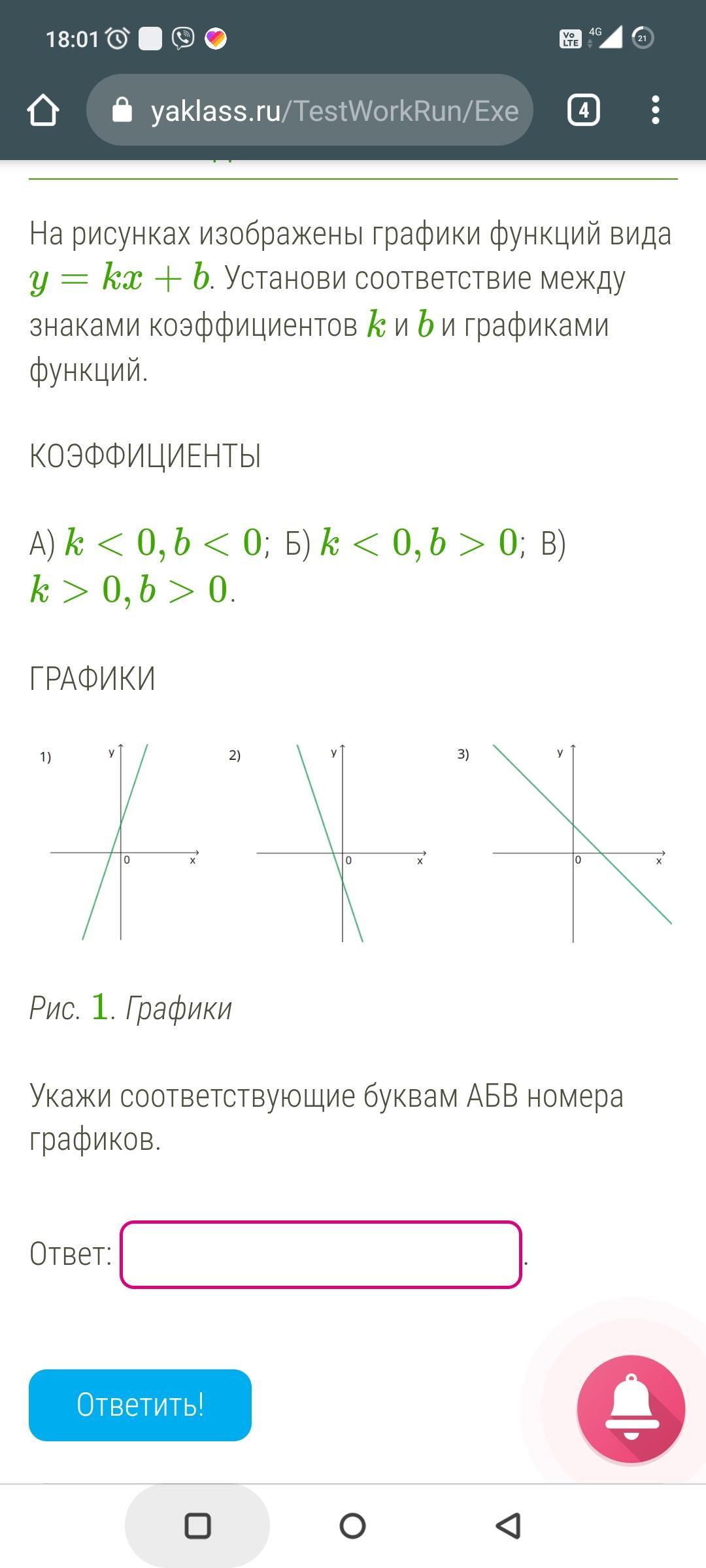 18:01

Vo LTE 4G 21

yaklass.ru/TestWorkRun/Exe

4

На рисунках изображены графики функций вида $y = kx + b$. Установи соответствие между знаками коэффициентов $k$ и $b$ и графиками функций.

КОЭФФИЦИЕНТЫ

А) $k < 0, b < 0$; Б) $k < 0, b > 0$; В) $k > 0, b > 0$.

ГРАФИКИ

1) y 0 x

2) y 0 x

3) y 0 x

Рис. 1. Графики

Укажи соответствующие буквам АБВ номера графиков.

Ответ: .

Ответить!